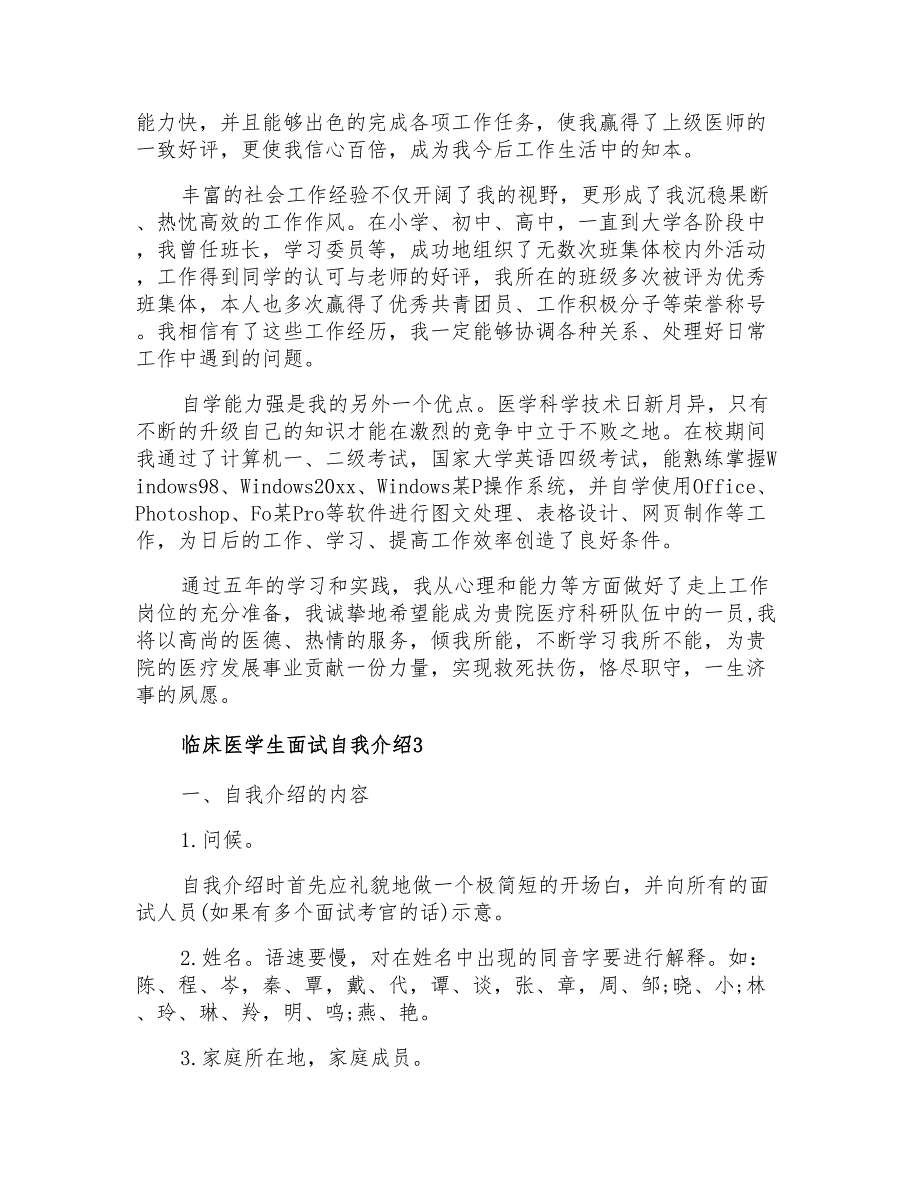 能力快，并且能够出色的完成各项工作任务，使我赢得了上级医师的一致好评，更使我信心百倍，成为我今后工作生活中的知本。

丰富的社会工作经验不仅开阔了我的视野，更形成了我沉稳果断、热忱高效的工作作风。在小学、初中、高中，一直到大学各阶段中，我曾任班长，学习委员等，成功地组织了无数次班集体校内外活动，工作得到同学的认可与老师的好评，我所在的班级多次被评为优秀班集体，本人也多次赢得了优秀共青团员、工作积极分子等荣誉称号。我相信有了这些工作经历，我一定能够协调各种关系、处理好日常工作中遇到的问题。

自学能力强是我的另外一个优点。医学科学技术日新月异，只有不断的升级自己的知识才能在激烈的竞争中立于不败之地。在校期间我通过了计算机一、二级考试，国家大学英语四级考试，能熟练掌握Windows98、Windows20xx、Windows某P操作系统，并自学使用Office、Photoshop、Fo某Pro等软件进行图文处理、表格设计、网页制作等工作，为日后的工作、学习、提高工作效率创造了良好条件。

通过五年的学习和实践，我从心理和能力等方面做好了走上工作岗位的充分准备，我诚挚地希望能成为贵院医疗科研队伍中的一员,我将以高尚的医德、热情的服务，倾我所能，不断学习我所不能，为贵院的医疗发展事业贡献一份力量，实现救死扶伤，恪尽职守，一生济事的夙愿。

临床医学生面试自我介绍3

一、自我介绍的内容

1.问候。

自我介绍时首先应礼貌地做一个极简短的开场白，并向所有的面试人员(如果有多个面试考官的话)示意。

2.姓名。语速要慢，对在姓名中出现的同音字要进行解释。如：陈、程、岑，秦、覃，戴、代，谭、谈，张、章，周、邹;晓、小;林、玲、琳、羚，明、鸣;燕、艳。

3.家庭所在地，家庭成员。